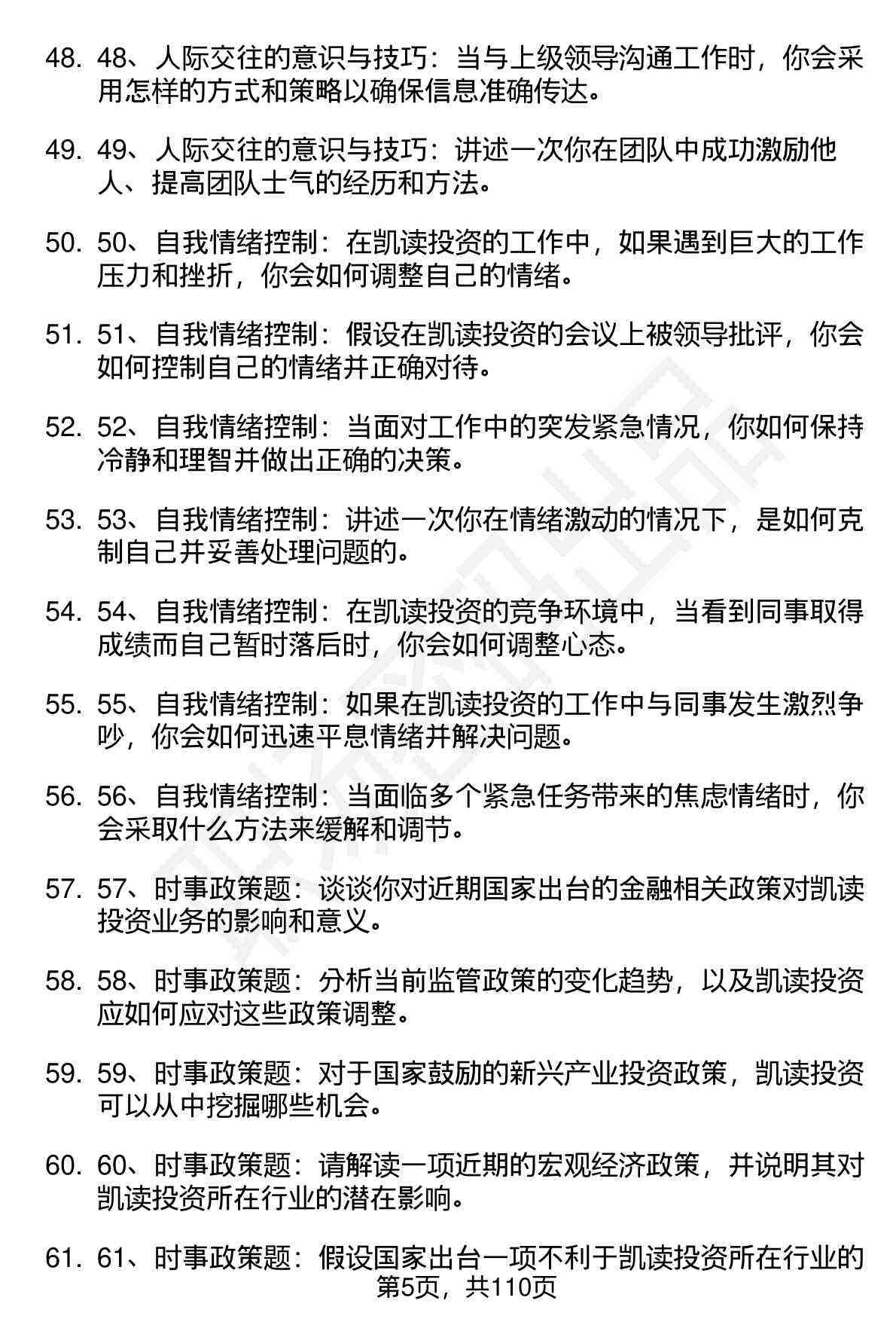 48. 48、人际交往的意识与技巧：当与上级领导沟通工作时，你会采用怎样的方式和策略以确保信息准确传达。

49. 49、人际交往的意识与技巧：讲述一次你在团队中成功激励他人、提高团队士气的经历和方法。

50. 50、自我情绪控制：在凯读投资的工作中，如果遇到巨大的工作压力和挫折，你会如何调整自己的情绪。

51. 51、自我情绪控制：假设在凯读投资的会议上被领导批评，你会如何控制自己的情绪并正确对待。

52. 52、自我情绪控制：当面对工作中的突发紧急情况，你如何保持冷静和理智并做出正确的决策。

53. 53、自我情绪控制：讲述一次你在情绪激动的情况下，是如何克制自己并妥善处理问题的。

54. 54、自我情绪控制：在凯读投资的竞争环境中，当看到同事取得成绩而自己暂时落后时，你会如何调整心态。

55. 55、自我情绪控制：如果在凯读投资的工作中与同事发生激烈争吵，你会如何迅速平息情绪并解决问题。

56. 56、自我情绪控制：当面临多个紧急任务带来的焦虑情绪时，你会采取什么方法来缓解和调节。

57. 57、时事政策题：谈谈你对近期国家出台的金融相关政策对凯读投资业务的影响和意义。

58. 58、时事政策题：分析当前监管政策的变化趋势，以及凯读投资应如何应对这些政策调整。

59. 59、时事政策题：对于国家鼓励的新兴产业投资政策，凯读投资可以从中挖掘哪些机会。

60. 60、时事政策题：请解读一项近期的宏观经济政策，并说明其对凯读投资所在行业的潜在影响。

61. 61、时事政策题：假设国家出台一项不利于凯读投资所在行业的

第5页，共110页